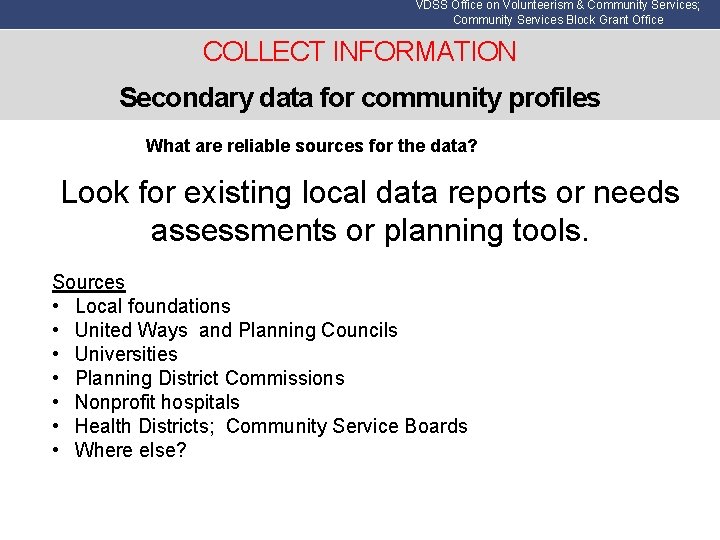 VDSS Office on Volunteerism & Community Services; Community Services Block Grant Office

COLLECT INFORMATION

Secondary data for community profiles

What are reliable sources for the data?

Look for existing local data reports or needs assessments or planning tools.

Sources
• Local foundations
• United Ways and Planning Councils
• Universities
• Planning District Commissions
• Nonprofit hospitals
• Health Districts; Community Service Boards
• Where else?